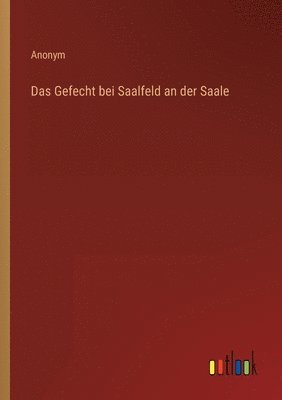 Anonym

Das Gefecht bei Saalfeld an der Saale

outlook